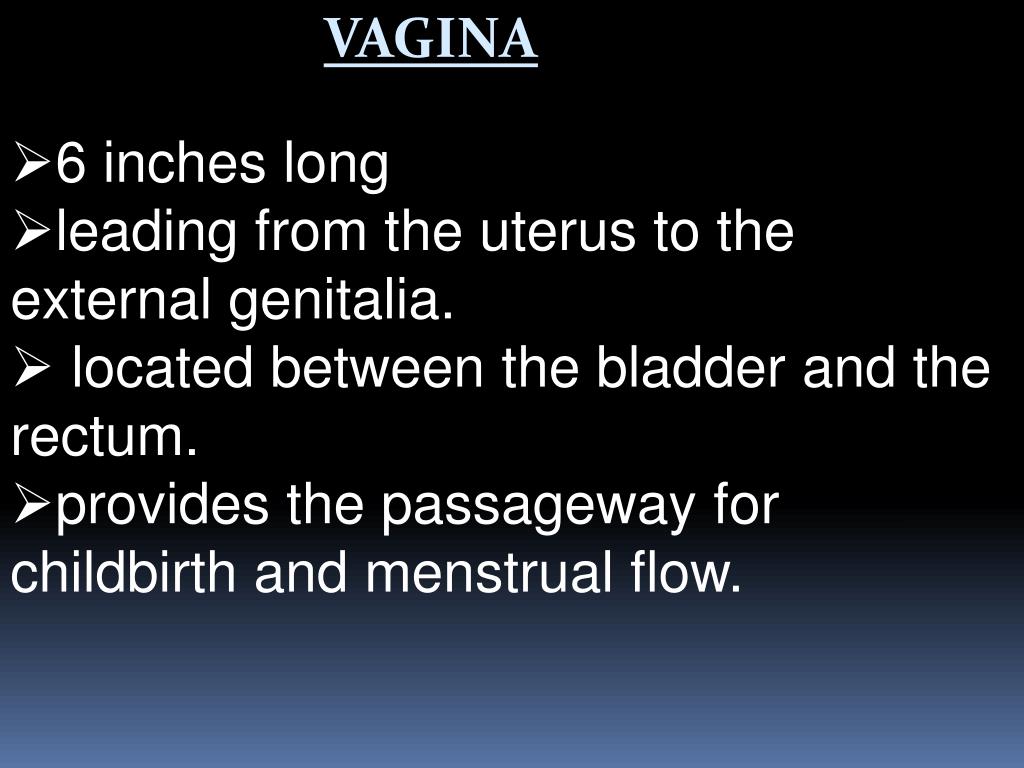 VAGINA

➢6 inches long
➢leading from the uterus to the external genitalia.
➢ located between the bladder and the rectum.
➢provides the passageway for childbirth and menstrual flow.